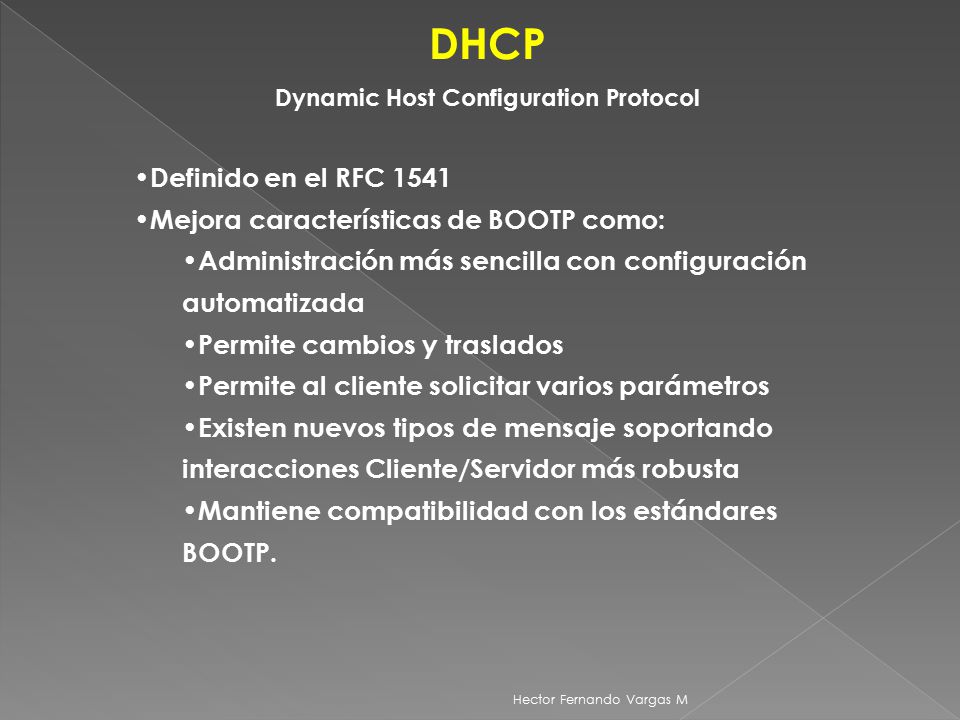 DHCP

Dynamic Host Configuration Protocol

•Definido en el RFC 1541
•Mejora características de BOOTP como:
•Administración más sencilla con configuración automatizada
•Permite cambios y traslados
•Permite al cliente solicitar varios parámetros
•Existen nuevos tipos de mensaje soportando interacciones Cliente/Servidor más robusta
•Mantiene compatibilidad con los estándares BOOTP.

Hector Fernando Vargas M